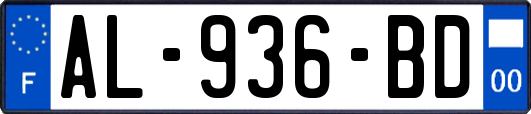 F

AL-936-BD

00